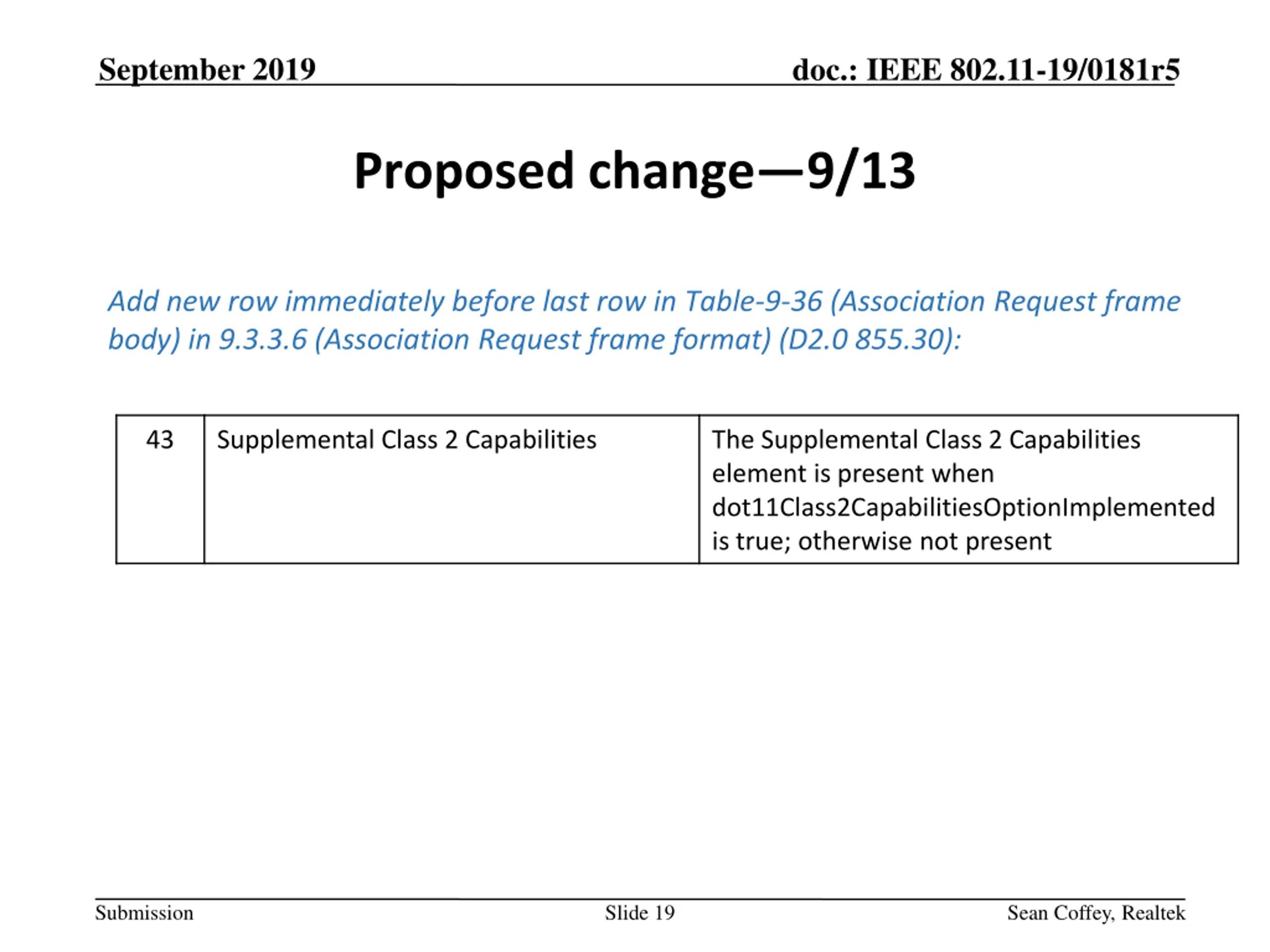 September 2019

doc.: IEEE 802.11-19/0181r5

Proposed change—9/13

Add new row immediately before last row in Table-9-36 (Association Request frame body) in 9.3.3.6 (Association Request frame format) (D2.0 855.30):

| 43 | Supplemental Class 2 Capabilities | The Supplemental Class 2 Capabilities element is present when dot11Class2CapabilitiesOptionImplemented is true; otherwise not present |
|---|---|---|

Submission

Slide 19

Sean Coffey, Realtek